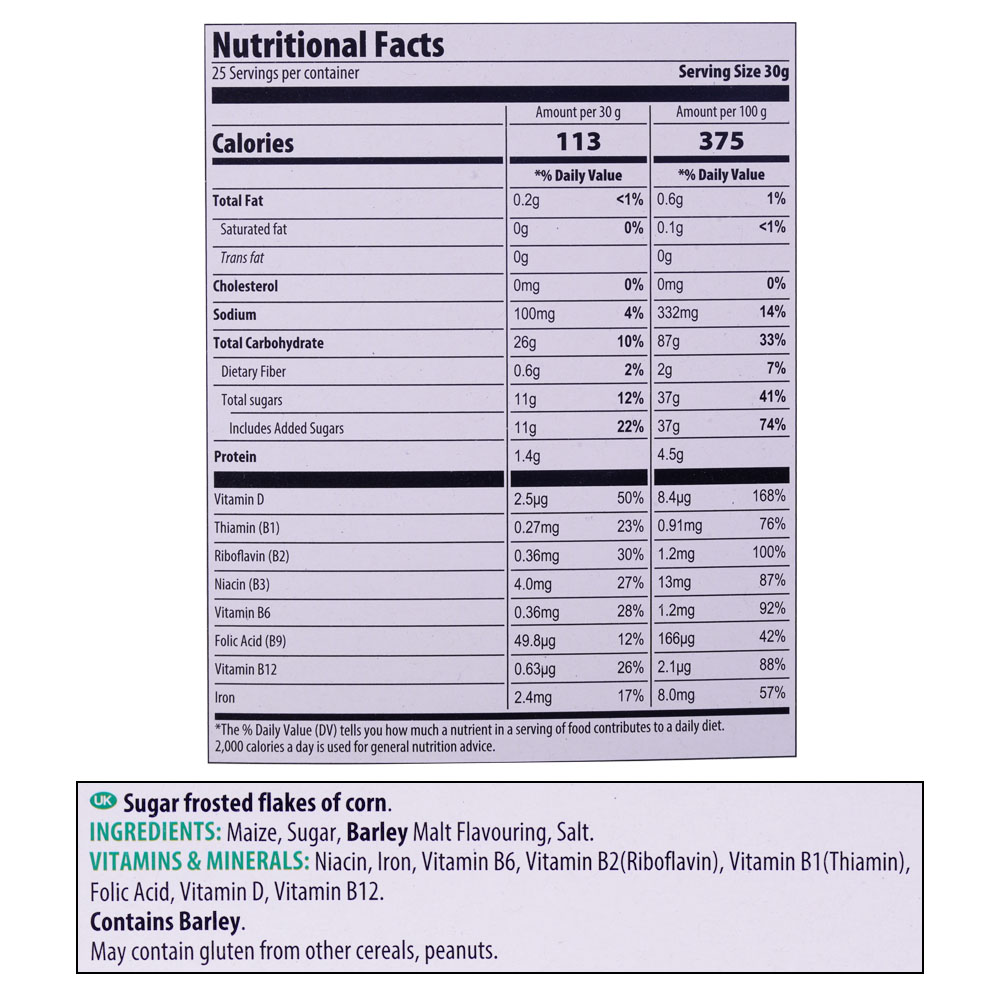 Nutritional Facts
25 Servings per container
Serving Size 30g

| | Amount per 30 g | | Amount per 100 g | |
|---|---|---|---|---|
| Calories | 113 | | 375 | |
| | *% Daily Value | | *% Daily Value | |
| Total Fat | 0.2g | <1% | 0.6g | 1% |
| Saturated fat | 0g | 0% | 0.1g | <1% |
| Trans fat | 0g | | 0g | |
| Cholesterol | 0mg | 0% | 0mg | 0% |
| Sodium | 100mg | 4% | 332mg | 14% |
| Total Carbohydrate | 26g | 10% | 87g | 33% |
| Dietary Fiber | 0.6g | 2% | 2g | 7% |
| Total sugars | 11g | 12% | 37g | 41% |
| Includes Added Sugars | 11g | 22% | 37g | 74% |
| Protein | 1.4g | | 4.5g | |
| Vitamin D | 2.5µg | 50% | 8.4µg | 168% |
| Thiamin (B1) | 0.27mg | 23% | 0.91mg | 76% |
| Riboflavin (B2) | 0.36mg | 30% | 1.2mg | 100% |
| Niacin (B3) | 4.0mg | 27% | 13mg | 87% |
| Vitamin B6 | 0.36mg | 28% | 1.2mg | 92% |
| Folic Acid (B9) | 49.8µg | 12% | 166µg | 42% |
| Vitamin B12 | 0.63µg | 26% | 2.1µg | 88% |
| Iron | 2.4mg | 17% | 8.0mg | 57% |

*The % Daily Value (DV) tells you how much a nutrient in a serving of food contributes to a daily diet. 2,000 calories a day is used for general nutrition advice.

UK Sugar frosted flakes of corn.
INGREDIENTS: Maize, Sugar, Barley Malt Flavouring, Salt.
VITAMINS & MINERALS: Niacin, Iron, Vitamin B6, Vitamin B2(Riboflavin), Vitamin B1(Thiamin), Folic Acid, Vitamin D, Vitamin B12.
Contains Barley.
May contain gluten from other cereals, peanuts.